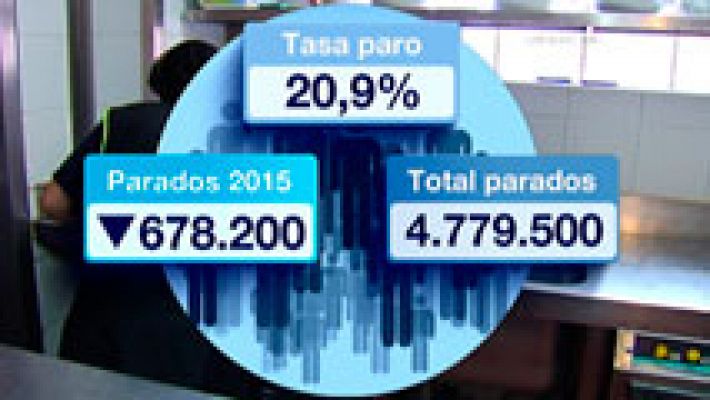 Tasa paro
20,9%

Parados 2015
▼678.200

Total parados
4.779.500